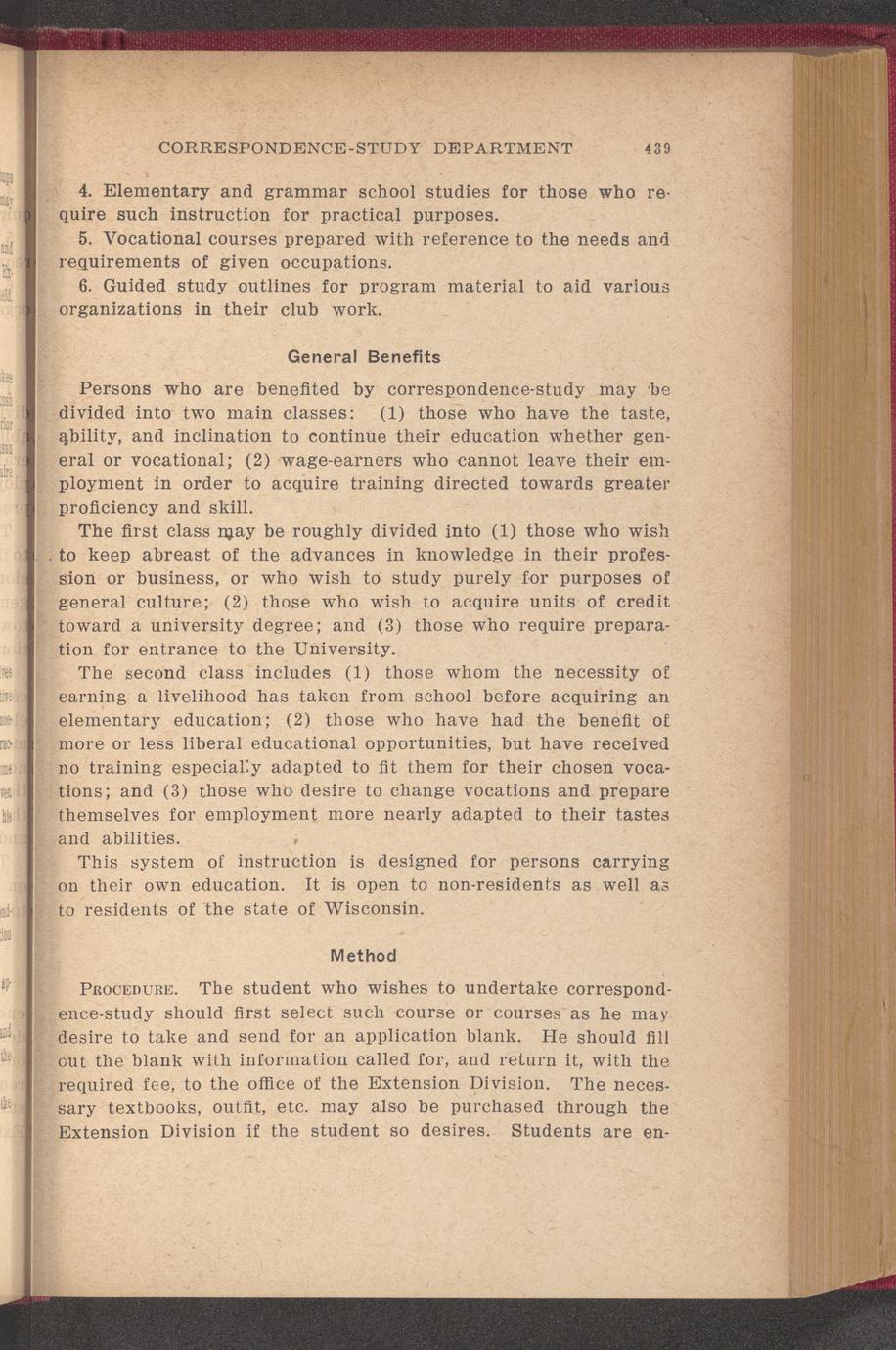 CORRESPONDENCE-STUDY DEPARTMENT 439

4. Elementary and grammar school studies for those who require such instruction for practical purposes.

5. Vocational courses prepared with reference to the needs and requirements of given occupations.

6. Guided study outlines for program material to aid various organizations in their club work.

General Benefits

Persons who are benefited by correspondence-study may be divided into two main classes: (1) those who have the taste, ability, and inclination to continue their education whether general or vocational; (2) wage-earners who cannot leave their employment in order to acquire training directed towards greater proficiency and skill.

The first class may be roughly divided into (1) those who wish to keep abreast of the advances in knowledge in their profession or business, or who wish to study purely for purposes of general culture; (2) those who wish to acquire units of credit toward a university degree; and (3) those who require preparation for entrance to the University.

The second class includes (1) those whom the necessity of earning a livelihood has taken from school before acquiring an elementary education; (2) those who have had the benefit of more or less liberal educational opportunities, but have received no training especially adapted to fit them for their chosen vocations; and (3) those who desire to change vocations and prepare themselves for employment more nearly adapted to their tastes and abilities.

This system of instruction is designed for persons carrying on their own education. It is open to non-residents as well as to residents of the state of Wisconsin.

Method

PROCEDURE. The student who wishes to undertake correspondence-study should first select such course or courses as he may desire to take and send for an application blank. He should fill out the blank with information called for, and return it, with the required fee, to the office of the Extension Division. The necessary textbooks, outfit, etc. may also be purchased through the Extension Division if the student so desires. Students are en-